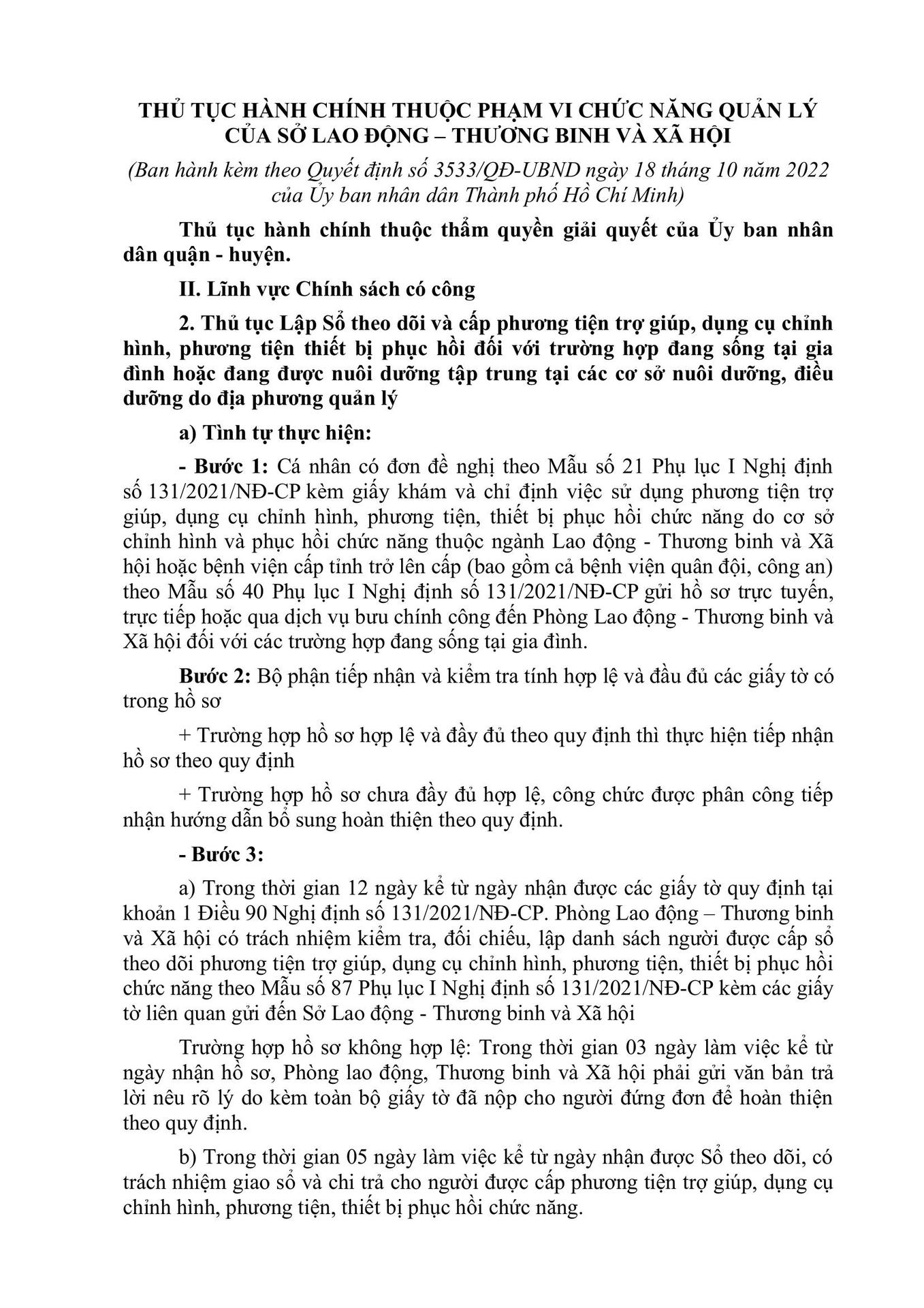 THỦ TỤC HÀNH CHÍNH THUỘC PHẠM VI CHỨC NĂNG QUẢN LÝ CỦA SỞ LAO ĐỘNG – THƯƠNG BINH VÀ XÃ HỘI

(Ban hành kèm theo Quyết định số 3533/QĐ-UBND ngày 18 tháng 10 năm 2022 của Ủy ban nhân dân Thành phố Hồ Chí Minh)

Thủ tục hành chính thuộc thẩm quyền giải quyết của Ủy ban nhân dân quận - huyện.

II. Lĩnh vực Chính sách có công

2. Thủ tục Lập Sổ theo dõi và cấp phương tiện trợ giúp, dụng cụ chỉnh hình, phương tiện thiết bị phục hồi đối với trường hợp đang sống tại gia đình hoặc đang được nuôi dưỡng tập trung tại các cơ sở nuôi dưỡng, điều dưỡng do địa phương quản lý

a) Tình tự thực hiện:

- Bước 1: Cá nhân có đơn đề nghị theo Mẫu số 21 Phụ lục I Nghị định số 131/2021/NĐ-CP kèm giấy khám và chỉ định việc sử dụng phương tiện trợ giúp, dụng cụ chỉnh hình, phương tiện, thiết bị phục hồi chức năng do cơ sở chỉnh hình và phục hồi chức năng thuộc ngành Lao động - Thương binh và Xã hội hoặc bệnh viện cấp tỉnh trở lên cấp (bao gồm cả bệnh viện quân đội, công an) theo Mẫu số 40 Phụ lục I Nghị định số 131/2021/NĐ-CP gửi hồ sơ trực tuyến, trực tiếp hoặc qua dịch vụ bưu chính công đến Phòng Lao động - Thương binh và Xã hội đối với các trường hợp đang sống tại gia đình.

Bước 2: Bộ phận tiếp nhận và kiểm tra tính hợp lệ và đầu đủ các giấy tờ có trong hồ sơ

+ Trường hợp hồ sơ hợp lệ và đầy đủ theo quy định thì thực hiện tiếp nhận hồ sơ theo quy định

+ Trường hợp hồ sơ chưa đầy đủ hợp lệ, công chức được phân công tiếp nhận hướng dẫn bổ sung hoàn thiện theo quy định.

- Bước 3:

a) Trong thời gian 12 ngày kể từ ngày nhận được các giấy tờ quy định tại khoản 1 Điều 90 Nghị định số 131/2021/NĐ-CP. Phòng Lao động – Thương binh và Xã hội có trách nhiệm kiểm tra, đối chiếu, lập danh sách người được cấp sổ theo dõi phương tiện trợ giúp, dụng cụ chỉnh hình, phương tiện, thiết bị phục hồi chức năng theo Mẫu số 87 Phụ lục I Nghị định số 131/2021/NĐ-CP kèm các giấy tờ liên quan gửi đến Sở Lao động - Thương binh và Xã hội

Trường hợp hồ sơ không hợp lệ: Trong thời gian 03 ngày làm việc kể từ ngày nhận hồ sơ, Phòng lao động, Thương binh và Xã hội phải gửi văn bản trả lời nêu rõ lý do kèm toàn bộ giấy tờ đã nộp cho người đứng đơn để hoàn thiện theo quy định.

b) Trong thời gian 05 ngày làm việc kể từ ngày nhận được Sổ theo dõi, có trách nhiệm giao sổ và chi trả cho người được cấp phương tiện trợ giúp, dụng cụ chỉnh hình, phương tiện, thiết bị phục hồi chức năng.